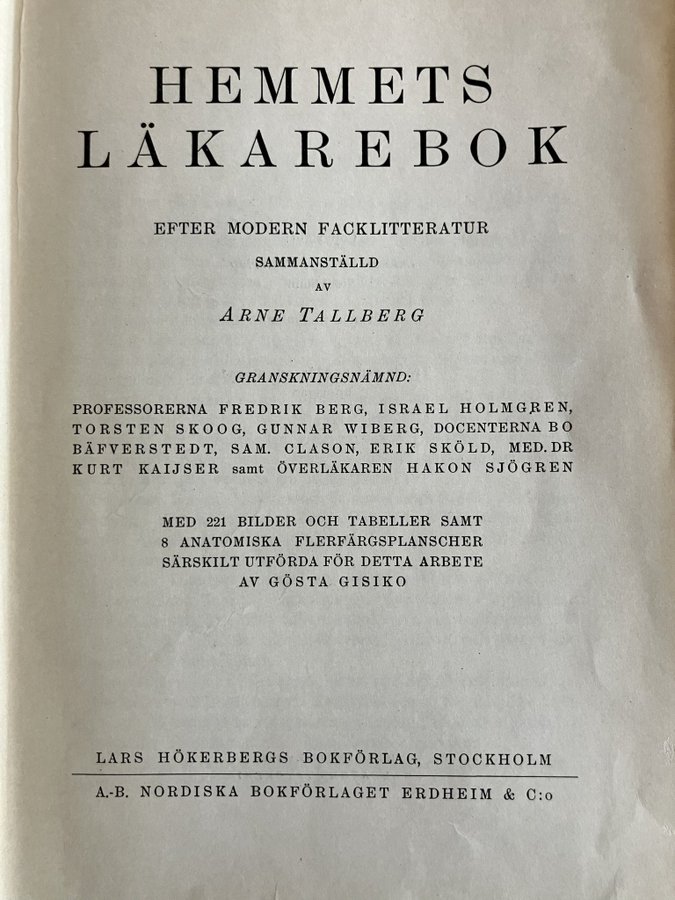 HEMMETS LÄKAREBOK

EFTER MODERN FACKLITTERATUR
SAMMANSTÄLLD
AV
ARNE TALLBERG

GRANSKNINGSNÄMND:

PROFESSORERNA FREDRIK BERG, ISRAEL HOLMGREN, TORSTEN SKOOG, GUNNAR WIBERG, DOCENTERNA BO BÄFVERSTEDT, SAM. CLASON, ERIK SKÖLD, MED. DR KURT KAIJSER samt ÖVERLÄKAREN HAKON SJÖGREN

MED 221 BILDER OCH TABELLER SAMT 8 ANATOMISKA FLERFÄRGSPLANSCHER SÄRSKILT UTFÖRDA FÖR DETTA ARBETE AV GÖSTA GISIKO

LARS HÖKERBERGS BOKFÖRLAG, STOCKHOLM

A.-B. NORDISKA BOKFÖRLAGET ERDHEIM & C:o